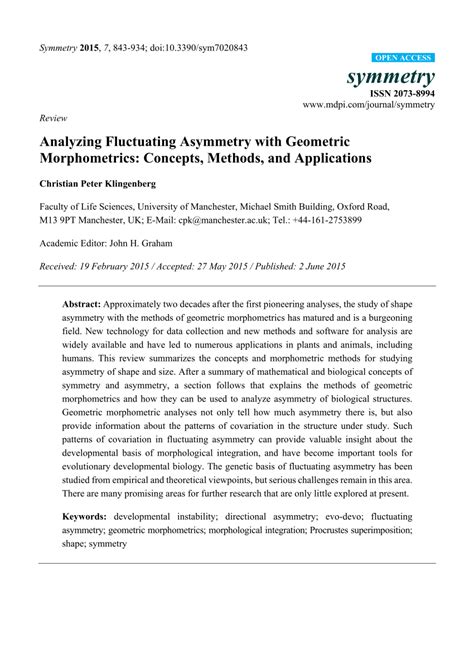 Symmetry 2015, 7, 843-934; doi:10.3390/sym7020843

OPEN ACCESS

symmetry

ISSN 2073-8994

www.mdpi.com/journal/symmetry

Review

Analyzing Fluctuating Asymmetry with Geometric Morphometrics: Concepts, Methods, and Applications

Christian Peter Klingenberg

Faculty of Life Sciences, University of Manchester, Michael Smith Building, Oxford Road, M13 9PT Manchester, UK; E-Mail: cpk@manchester.ac.uk; Tel.: +44-161-2753899

Academic Editor: John H. Graham

Received: 19 February 2015 / Accepted: 27 May 2015 / Published: 2 June 2015

Abstract: Approximately two decades after the first pioneering analyses, the study of shape asymmetry with the methods of geometric morphometrics has matured and is a burgeoning field. New technology for data collection and new methods and software for analysis are widely available and have led to numerous applications in plants and animals, including humans. This review summarizes the concepts and morphometric methods for studying asymmetry of shape and size. After a summary of mathematical and biological concepts of symmetry and asymmetry, a section follows that explains the methods of geometric morphometrics and how they can be used to analyze asymmetry of biological structures. Geometric morphometric analyses not only tell how much asymmetry there is, but also provide information about the patterns of covariation in the structure under study. Such patterns of covariation in fluctuating asymmetry can provide valuable insight about the developmental basis of morphological integration, and have become important tools for evolutionary developmental biology. The genetic basis of fluctuating asymmetry has been studied from empirical and theoretical viewpoints, but serious challenges remain in this area. There are many promising areas for further research that are only little explored at present.

Keywords: developmental instability; directional asymmetry; evo-devo; fluctuating asymmetry; geometric morphometrics; morphological integration; Procrustes superimposition; shape; symmetry